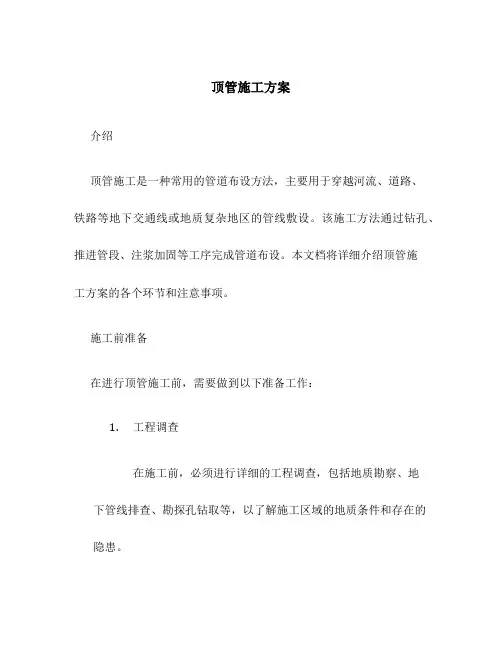 顶管施工方案

介绍

顶管施工是一种常用的管道布设方法，主要用于穿越河流、道路、铁路等地下交通线或地质复杂地区的管线敷设。该施工方法通过钻孔、推进管段、注浆加固等工序完成管道布设。本文档将详细介绍顶管施工方案的各个环节和注意事项。

施工前准备

在进行顶管施工前，需要做到以下准备工作：

1. 工程调查

在施工前，必须进行详细的工程调查，包括地质勘察、地下管线排查、勘探孔钻取等，以了解施工区域的地质条件和存在的隐患。